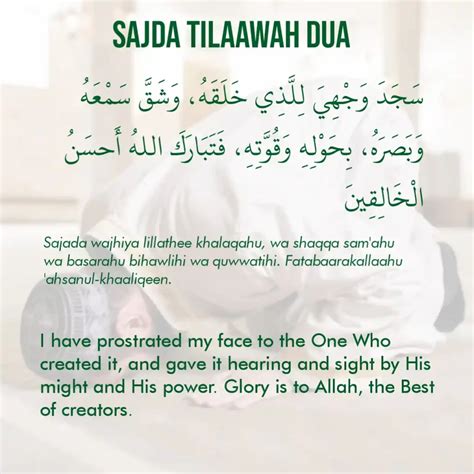 SAJDA TILAAWAH DUA

سَجَدَ وَجْهِيَ لِلَّذِي خَلَقَهُ، وَشَقَّ سَمْعَهُ وَبَصَرَهُ، بِحَوْلِهِ وَقُوَّتِهِ، فَتَبَارَكَ اللهُ أَحسَنُ الْخَالِقِينَ

Sajada wajhiya lillathee khalaqahu, wa shaqqa sam'ahu wa basarahu bihawlihi wa quwwatihi. Fatabaarakallaahu 'ahsanul-khaaliqeen.

I have prostrated my face to the One Who created it, and gave it hearing and sight by His might and His power. Glory is to Allah, the Best of creators.